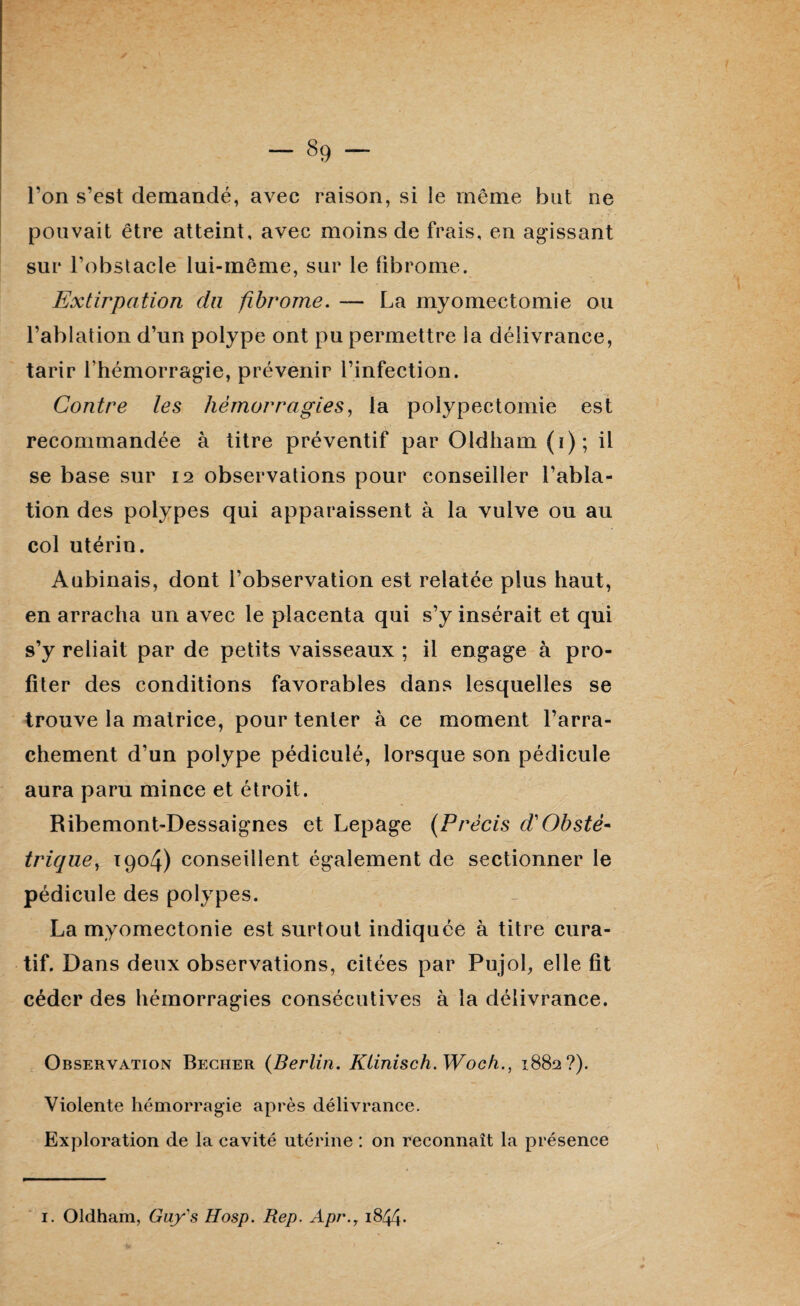 — 89 —

l'on s'est demandé, avec raison, si le même but ne pouvait être atteint, avec moins de frais, en agissant sur l'obstacle lui-même, sur le fibrome.

Extirpation du fibrome. — La myomectomie ou l'ablation d'un polype ont pu permettre la délivrance, tarir l'hémorragie, prévenir l'infection.

Contre les hémorragies, la polypectomie est recommandée à titre préventif par Oldham (1) ; il se base sur 12 observations pour conseiller l'ablation des polypes qui apparaissent à la vulve ou au col utérin.

Aubinais, dont l'observation est relatée plus haut, en arracha un avec le placenta qui s'y insérait et qui s'y reliait par de petits vaisseaux ; il engage à profiter des conditions favorables dans lesquelles se trouve la matrice, pour tenter à ce moment l'arrachement d'un polype pédiculé, lorsque son pédicule aura paru mince et étroit.

Ribemont-Dessaignes et Lepage (Précis d'Obstétrique, 1904) conseillent également de sectionner le pédicule des polypes.

La myomectonie est surtout indiquée à titre curatif. Dans deux observations, citées par Pujol, elle fit céder des hémorragies consécutives à la délivrance.

Observation Becher (Berlin. Klinisch. Woch., 1882 ?).

Violente hémorragie après délivrance.

Exploration de la cavité utérine : on reconnaît la présence

1. Oldham, Guy's Hosp. Rep. Apr., 1844.